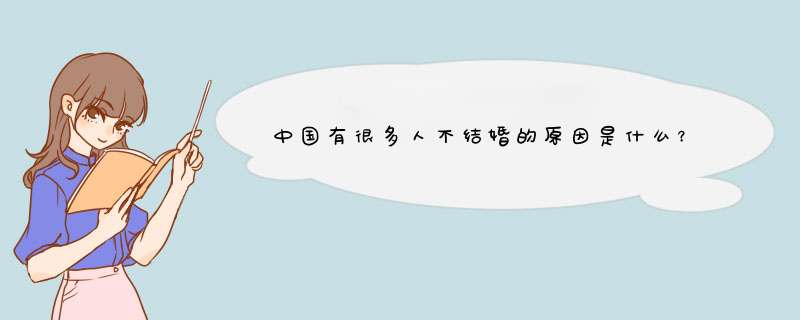 中国有很多人不结婚的原因是什么？